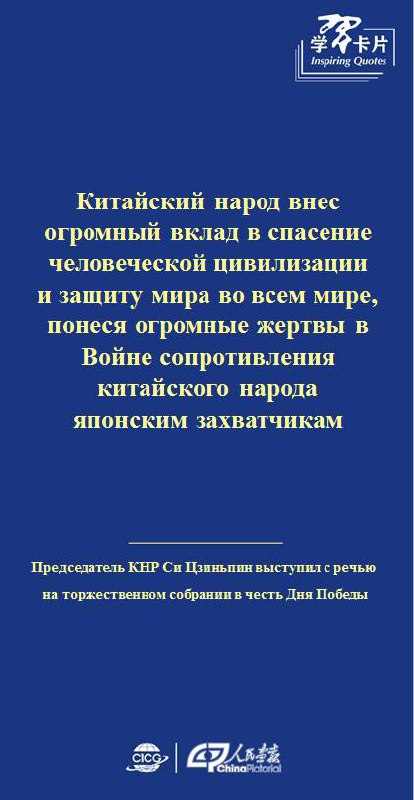 学习卡片
Inspiring Quotes

Китайский народ внес огромный вклад в спасение человеческой цивилизации и защиту мира во всем мире, понеся огромные жертвы в Войне сопротивления китайского народа японским захватчикам

Председатель КНР Си Цзиньпин выступил с речью на торжественном собрании в честь Дня Победы

CICG
人民画报
ChinaPictorial